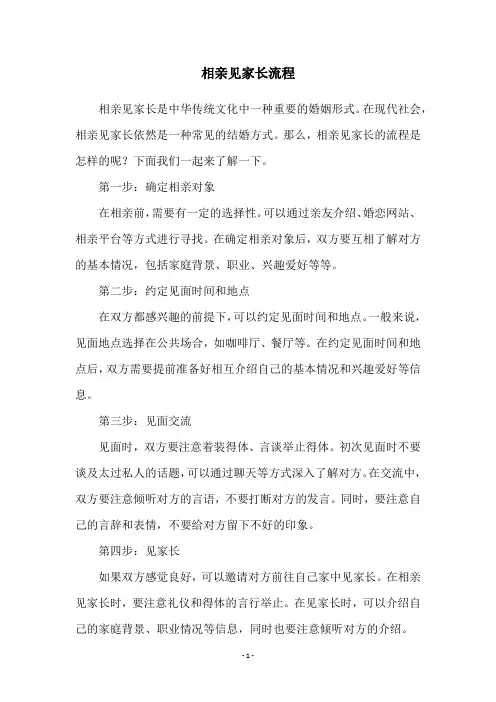 相亲见家长流程

相亲见家长是中华传统文化中一种重要的婚姻形式。在现代社会，相亲见家长依然是一种常见的结婚方式。那么，相亲见家长的流程是怎样的呢？下面我们一起来了解一下。

第一步：确定相亲对象

在相亲前，需要有一定的选择性。可以通过亲友介绍、婚恋网站、相亲平台等方式进行寻找。在确定相亲对象后，双方要互相了解对方的基本情况，包括家庭背景、职业、兴趣爱好等等。

第二步：约定见面时间和地点

在双方都感兴趣的前提下，可以约定见面时间和地点。一般来说，见面地点选择在公共场合，如咖啡厅、餐厅等。在约定见面时间和地点后，双方需要提前准备好相互介绍自己的基本情况和兴趣爱好等信息。

第三步：见面交流

见面时，双方要注意着装得体、言谈举止得体。初次见面时不要谈及太过私人的话题，可以通过聊天等方式深入了解对方。在交流中，双方要注意倾听对方的言语，不要打断对方的发言。同时，要注意自己的言辞和表情，不要给对方留下不好的印象。

第四步：见家长

如果双方感觉良好，可以邀请对方前往自己家中见家长。在相亲见家长时，要注意礼仪和得体的言行举止。在见家长时，可以介绍自己的家庭背景、职业情况等信息，同时也要注意倾听对方的介绍。

- 1 -